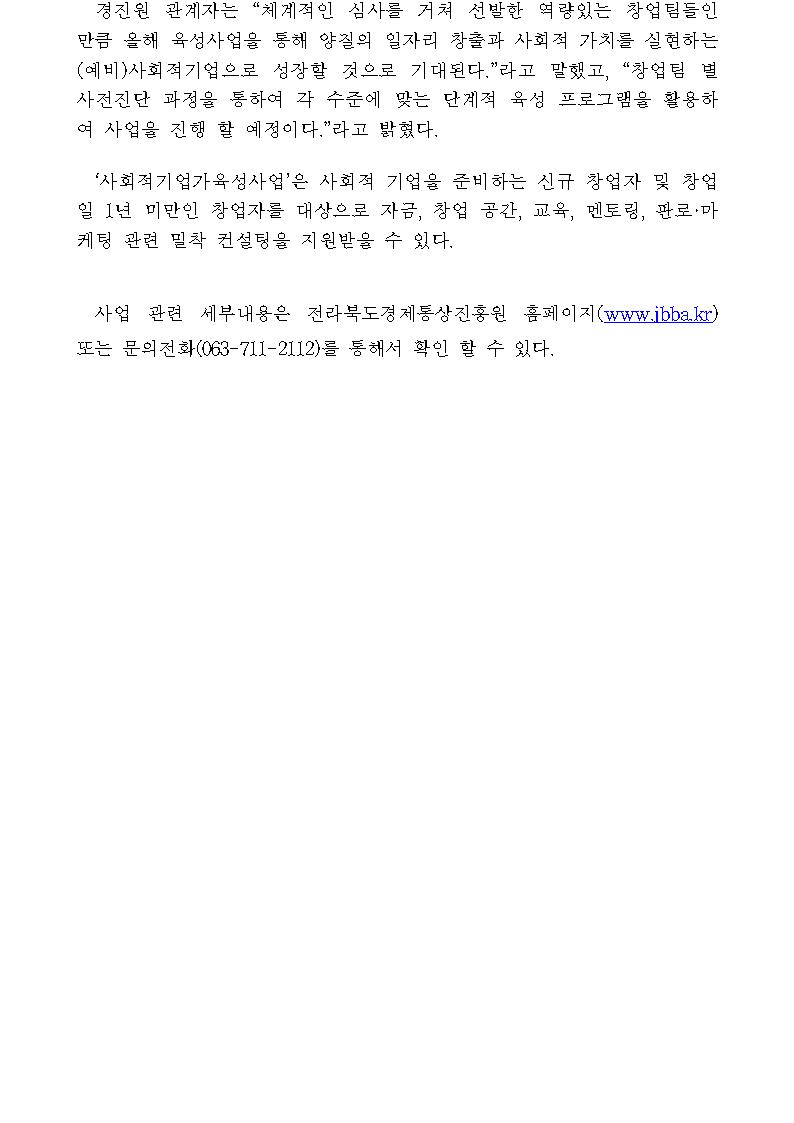 경진원 관계자는 “체계적인 심사를 거쳐 선발한 역량있는 창업팀들인 만큼 올해 육성사업을 통해 양질의 일자리 창출과 사회적 가치를 실현하는 (예비)사회적기업으로 성장할 것으로 기대된다.”라고 말했고, “창업팀 별 사전진단 과정을 통하여 각 수준에 맞는 단계적 육성 프로그램을 활용하여 사업을 진행 할 예정이다.”라고 밝혔다.

‘사회적기업가육성사업’은 사회적 기업을 준비하는 신규 창업자 및 창업일 1년 미만인 창업자를 대상으로 자금, 창업 공간, 교육, 멘토링, 판로·마케팅 관련 밀착 컨설팅을 지원받을 수 있다.

사업 관련 세부내용은 전라북도경제통상진흥원 홈페이지(www.jbba.kr) 또는 문의전화(063-711-2112)를 통해서 확인 할 수 있다.